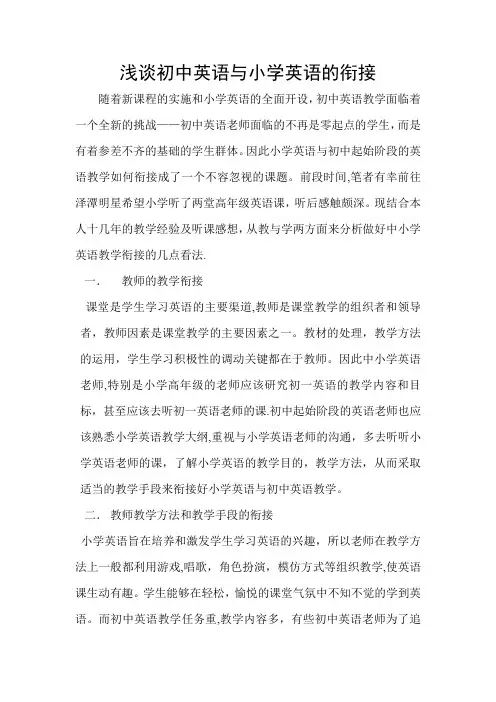 浅谈初中英语与小学英语的衔接

随着新课程的实施和小学英语的全面开设，初中英语教学面临着一个全新的挑战——初中英语老师面临的不再是零起点的学生，而是有着参差不齐的基础的学生群体。因此小学英语与初中起始阶段的英语教学如何衔接成了一个不容忽视的课题。前段时间,笔者有幸前往泽潭明星希望小学听了两堂高年级英语课，听后感触颇深。现结合本人十几年的教学经验及听课感想，从教与学两方面来分析做好中小学英语教学衔接的几点看法.

一.　教师的教学衔接

课堂是学生学习英语的主要渠道,教师是课堂教学的组织者和领导者，教师因素是课堂教学的主要因素之一。教材的处理，教学方法的运用，学生学习积极性的调动关键都在于教师。因此中小学英语老师,特别是小学高年级的老师应该研究初一英语的教学内容和目标，甚至应该去听初一英语老师的课.初中起始阶段的英语老师也应该熟悉小学英语教学大纲,重视与小学英语老师的沟通，多去听听小学英语老师的课，了解小学英语的教学目的，教学方法，从而采取适当的教学手段来衔接好小学英语与初中英语教学。

二.　教师教学方法和教学手段的衔接

小学英语旨在培养和激发学生学习英语的兴趣，所以老师在教学方法上一般都利用游戏,唱歌，角色扮演，模仿方式等组织教学,使英语课生动有趣。学生能够在轻松，愉悦的课堂气氛中不知不觉的学到英语。而初中英语教学任务重,教学内容多，有些初中英语老师为了追